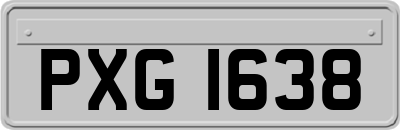 PXG 1638